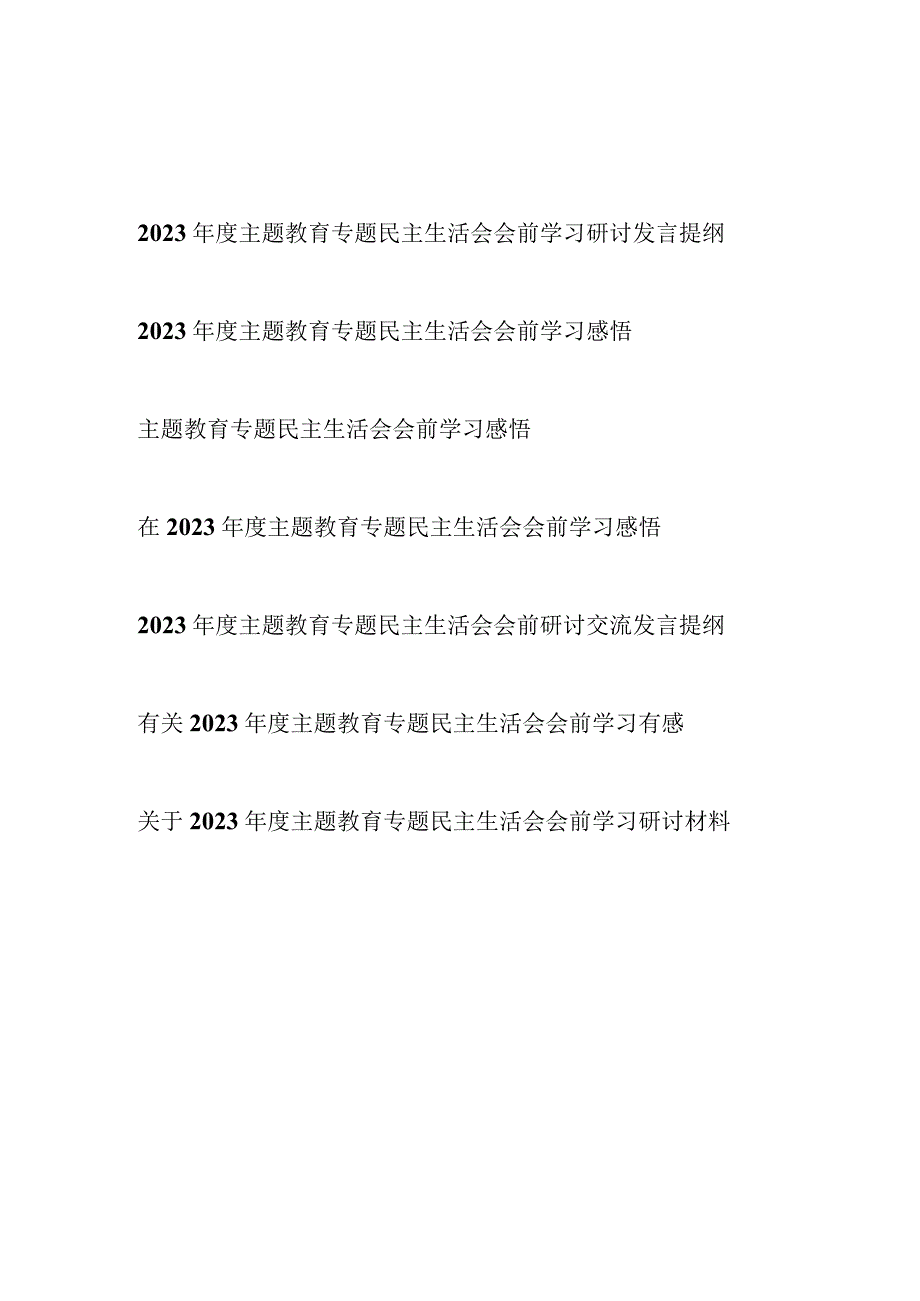 2023年度主题教育专题民主生活会会前学习研讨发言提纲

2023年度主题教育专题民主生活会会前学习感悟

主题教育专题民主生活会会前学习感悟

在2023年度主题教育专题民主生活会会前学习感悟

2023年度主题教育专题民主生活会会前研讨交流发言提纲

有关2023年度主题教育专题民主生活会会前学习有感

关于2023年度主题教育专题民主生活会会前学习研讨材料